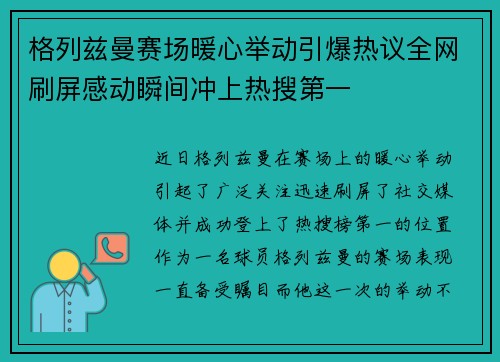 格列兹曼赛场暖心举动引爆热议全网刷屏感动瞬间冲上热搜第一

近日格列兹曼在赛场上的暖心举动引起了广泛关注迅速刷屏了社交媒体并成功登上了热搜榜第一的位置作为一名球员格列兹曼的赛场表现一直备受瞩目而他这一次的举动不